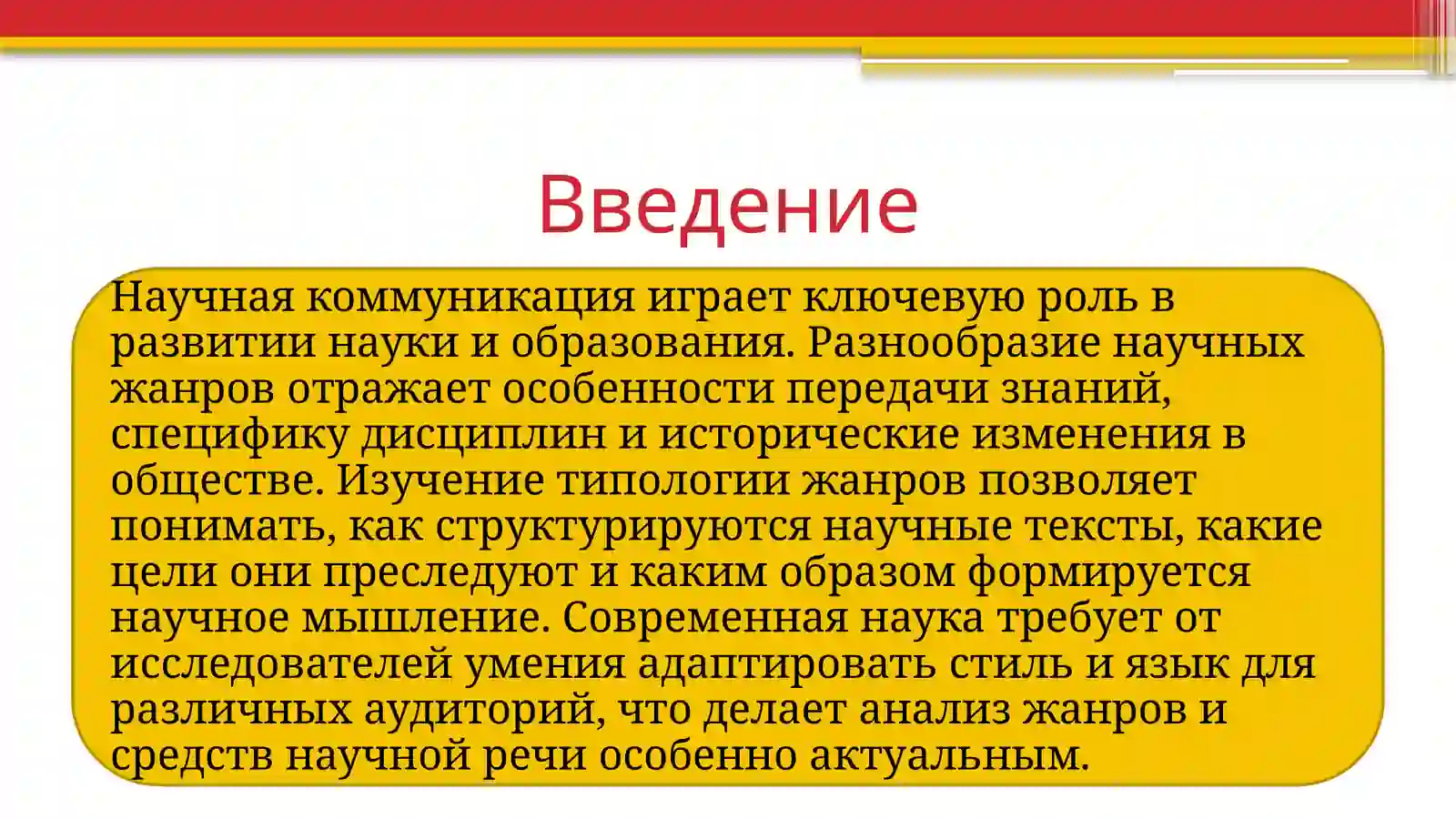 Введение

Научная коммуникация играет ключевую роль в развитии науки и образования. Разнообразие научных жанров отражает особенности передачи знаний, специфику дисциплин и исторические изменения в обществе. Изучение типологии жанров позволяет понимать, как структурируются научные тексты, какие цели они преследуют и каким образом формируется научное мышление. Современная наука требует от исследователей умения адаптировать стиль и язык для различных аудиторий, что делает анализ жанров и средств научной речи особенно актуальным.